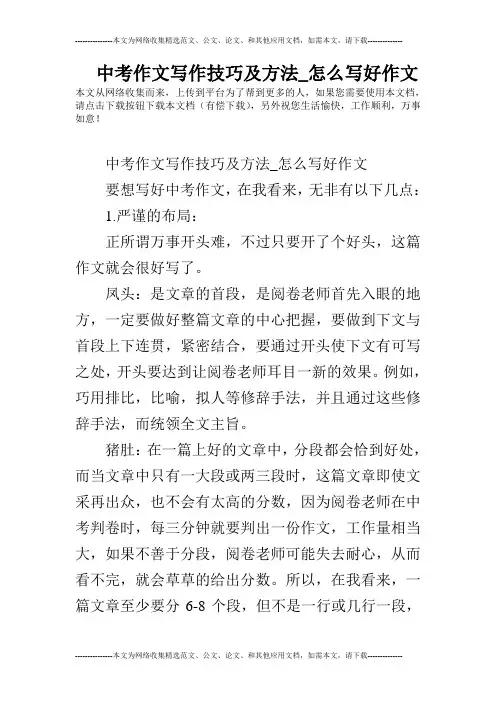 --------------本文为网络收集精选范文、公文、论文、和其他应用文档，如需本文，请下载--------------

中考作文写作技巧及方法_怎么写好作文

本文从网络收集而来，上传到平台为了帮到更多的人，如果您需要使用本文档，请点击下载按钮下载本文档（有偿下载），另外祝您生活愉快，工作顺利，万事如意！

中考作文写作技巧及方法_怎么写好作文

要想写好中考作文，在我看来，无非有以下几点：

1.严谨的布局：

正所谓万事开头难，不过只要开了个好头，这篇作文就会很好写了。

凤头：是文章的首段，是阅卷老师首先入眼的地方，一定要做好整篇文章的中心把握，要做到下文与首段上下连贯，紧密结合，要通过开头使下文有可写之处，开头要达到让阅卷老师耳目一新的效果。例如，巧用排比，比喻，拟人等修辞手法，并且通过这些修辞手法，而统领全文主旨。

猪肚：在一篇上好的文章中，分段都会恰到好处，而当文章中只有一大段或两三段时，这篇文章即使文采再出众，也不会有太高的分数，因为阅卷老师在中考判卷时，每三分钟就要判出一份作文，工作量相当大，如果不善于分段，阅卷老师可能失去耐心，从而看不完，就会草草的给出分数。所以，在我看来，一篇文章至少要分 6-8 个段，但不是一行或几行一段，

--------------本文为网络收集精选范文、公文、论文、和其他应用文档，如需本文，请下载--------------